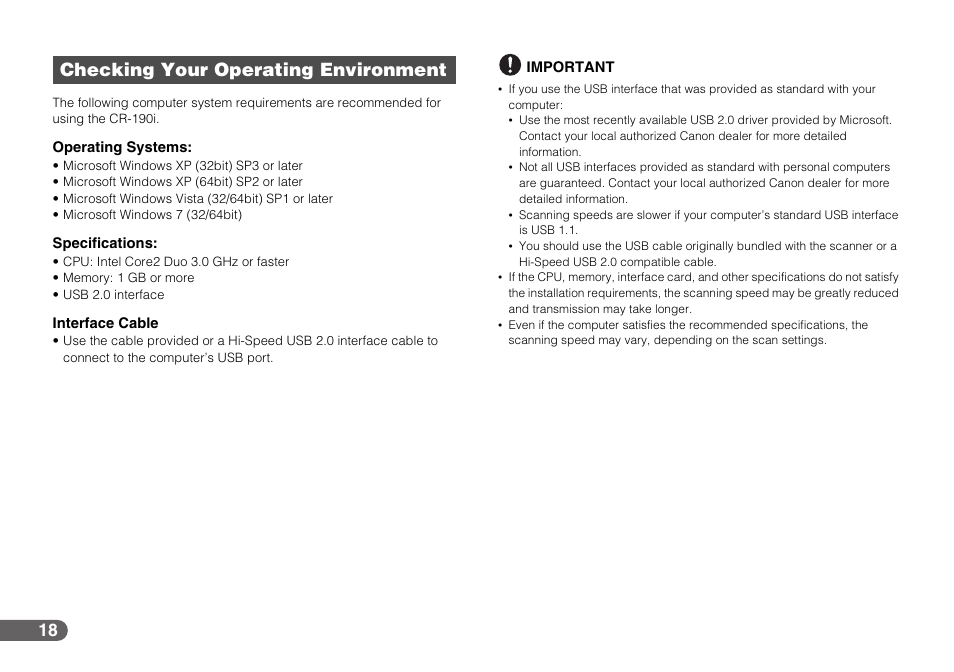 Checking Your Operating Environment

The following computer system requirements are recommended for using the CR-190i.

Operating Systems:
• Microsoft Windows XP (32bit) SP3 or later
• Microsoft Windows XP (64bit) SP2 or later
• Microsoft Windows Vista (32/64bit) SP1 or later
• Microsoft Windows 7 (32/64bit)

Specifications:
• CPU: Intel Core2 Duo 3.0 GHz or faster
• Memory: 1 GB or more
• USB 2.0 interface

Interface Cable
• Use the cable provided or a Hi-Speed USB 2.0 interface cable to connect to the computer's USB port.

IMPORTANT
• If you use the USB interface that was provided as standard with your computer:
• Use the most recently available USB 2.0 driver provided by Microsoft. Contact your local authorized Canon dealer for more detailed information.
• Not all USB interfaces provided as standard with personal computers are guaranteed. Contact your local authorized Canon dealer for more detailed information.
• Scanning speeds are slower if your computer's standard USB interface is USB 1.1.
• You should use the USB cable originally bundled with the scanner or a Hi-Speed USB 2.0 compatible cable.
• If the CPU, memory, interface card, and other specifications do not satisfy the installation requirements, the scanning speed may be greatly reduced and transmission may take longer.
• Even if the computer satisfies the recommended specifications, the scanning speed may vary, depending on the scan settings.

18